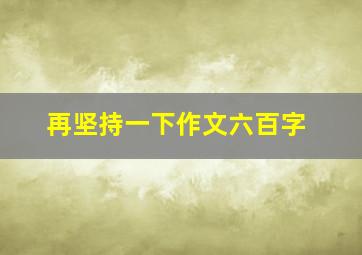 再坚持一下作文六百字